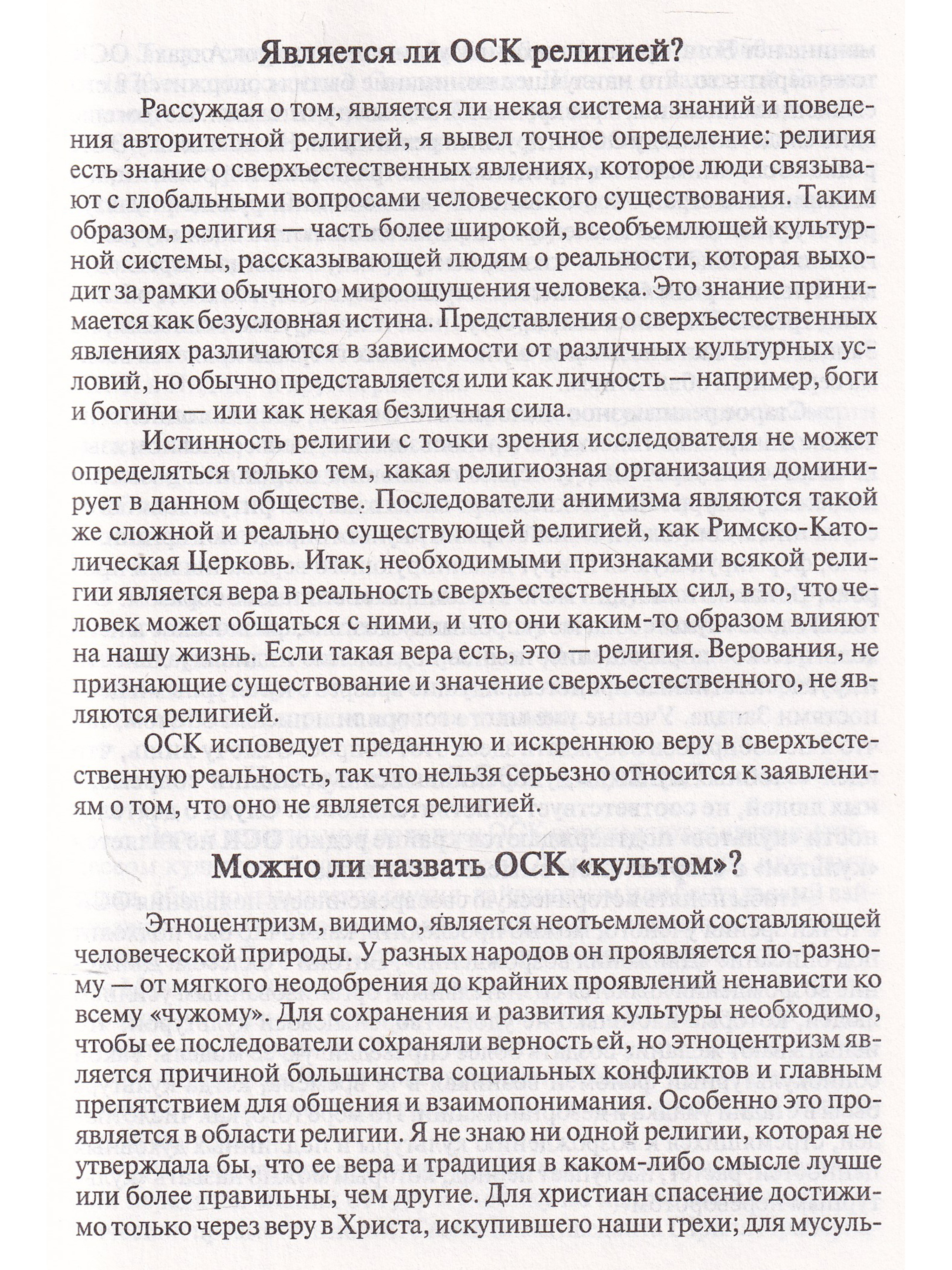 Является ли ОСК религией?

Рассуждая о том, является ли некая система знаний и поведения авторитетной религией, я вывел точное определение: религия есть знание о сверхъестественных явлениях, которое люди связывают с глобальными вопросами человеческого существования. Таким образом, религия — часть более широкой, всеобъемлющей культурной системы, рассказывающей людям о реальности, которая выходит за рамки обычного мироощущения человека. Это знание принимается как безусловная истина. Представления о сверхъестественных явлениях различаются в зависимости от различных культурных условий, но обычно представляется или как личность — например, боги и богини — или как некая безличная сила.

Истинность религии с точки зрения исследователя не может определяться только тем, какая религиозная организация доминирует в данном обществе. Последователи анимизма являются такой же сложной и реально существующей религией, как Римско-Католическая Церковь. Итак, необходимыми признаками всякой религии является вера в реальность сверхъестественных сил, в то, что человек может общаться с ними, и что они каким-то образом влияют на нашу жизнь. Если такая вера есть, это — религия. Верования, не признающие существование и значение сверхъестественного, не являются религией.

ОСК исповедует преданную и искреннюю веру в сверхъестественную реальность, так что нельзя серьезно относится к заявлениям о том, что оно не является религией.

Можно ли назвать ОСК «культом»?

Этноцентризм, видимо, является неотъемлемой составляющей человеческой природы. У разных народов он проявляется по-разному — от мягкого неодобрения до крайних проявлений ненависти ко всему «чужому». Для сохранения и развития культуры необходимо, чтобы ее последователи сохраняли верность ей, но этноцентризм является причиной большинства социальных конфликтов и главным препятствием для общения и взаимопонимания. Особенно это проявляется в области религии. Я не знаю ни одной религии, которая не утверждала бы, что ее вера и традиция в каком-либо смысле лучше или более правильны, чем другие. Для христиан спасение достижимо только через веру в Христа, искупившего наши грехи; для мусуль-